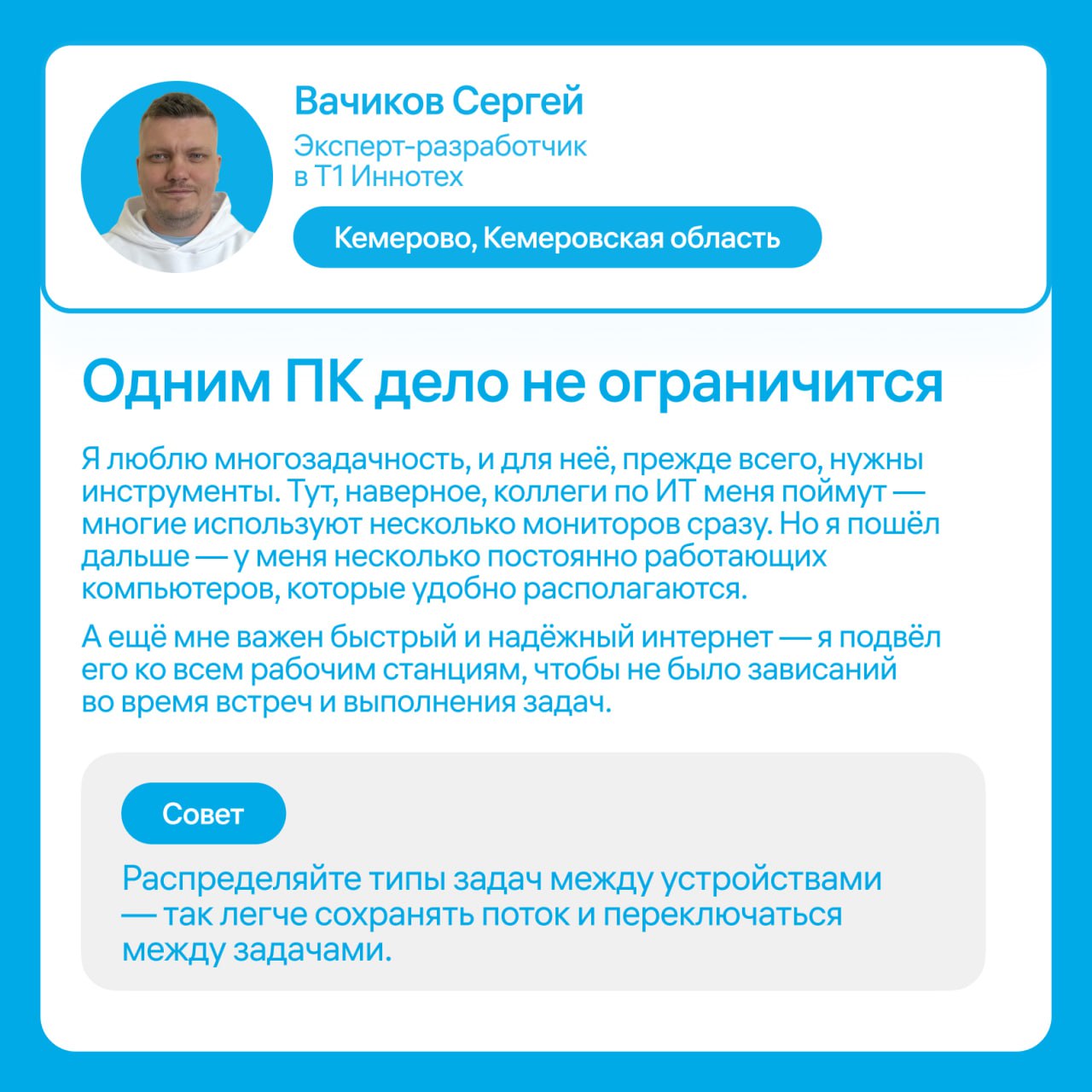 Вачиков Сергей

Эксперт-разработчик
в Т1 Иннотех

Кемерово, Кемеровская область

Одним ПК дело не ограничится

Я люблю многозадачность, и для неё, прежде всего, нужны инструменты. Тут, наверное, коллеги по ИТ меня поймут — многие используют несколько мониторов сразу. Но я пошёл дальше — у меня несколько постоянно работающих компьютеров, которые удобно располагаются.

А ещё мне важен быстрый и надёжный интернет — я подвёл его ко всем рабочим станциям, чтобы не было зависаний во время встреч и выполнения задач.

Совет

Распределяйте типы задач между устройствами — так легче сохранять поток и переключаться между задачами.